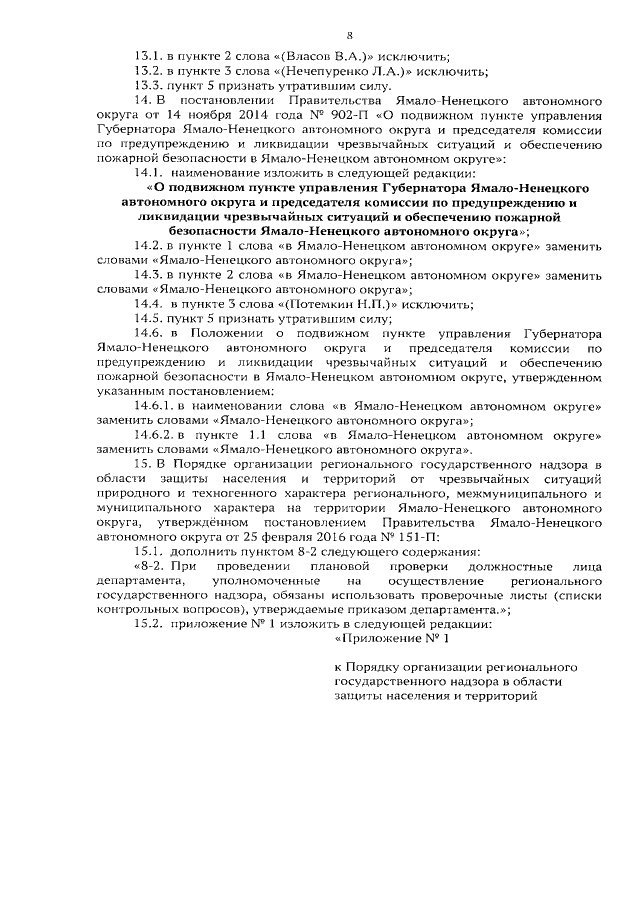 8

13.1. в пункте 2 слова «(Власов В.А.)» исключить;

13.2. в пункте 3 слова «(Нечепуренко Л.А.)» исключить;

13.3. пункт 5 признать утратившим силу.

14. В постановлении Правительства Ямало-Ненецкого автономного округа от 14 ноября 2014 года № 902-П «О подвижном пункте управления Губернатора Ямало-Ненецкого автономного округа и председателя комиссии по предупреждению и ликвидации чрезвычайных ситуаций и обеспечению пожарной безопасности в Ямало-Ненецком автономном округе»:

14.1. наименование изложить в следующей редакции:

«О подвижном пункте управления Губернатора Ямало-Ненецкого автономного округа и председателя комиссии по предупреждению и ликвидации чрезвычайных ситуаций и обеспечению пожарной безопасности Ямало-Ненецкого автономного округа»;

14.2. в пункте 1 слова «в Ямало-Ненецком автономном округе» заменить словами «Ямало-Ненецкого автономного округа»;

14.3. в пункте 2 слова «в Ямало-Ненецком автономном округе» заменить словами «Ямало-Ненецкого автономного округа»;

14.4. в пункте 3 слова «(Потемкин Н.П.)» исключить;

14.5. пункт 5 признать утратившим силу;

14.6. в Положении о подвижном пункте управления Губернатора Ямало-Ненецкого автономного округа и председателя комиссии по предупреждению и ликвидации чрезвычайных ситуаций и обеспечению пожарной безопасности в Ямало-Ненецком автономном округе, утвержденном указанным постановлением:

14.6.1. в наименовании слова «в Ямало-Ненецком автономном округе» заменить словами «Ямало-Ненецкого автономного округа»;

14.6.2. в пункте 1.1 слова «в Ямало-Ненецком автономном округе» заменить словами «Ямало-Ненецкого автономного округа».

15. В Порядке организации регионального государственного надзора в области защиты населения и территорий от чрезвычайных ситуаций природного и техногенного характера регионального, межмуниципального и муниципального характера на территории Ямало-Ненецкого автономного округа, утверждённом постановлением Правительства Ямало-Ненецкого автономного округа от 25 февраля 2016 года № 151-П:

15.1. дополнить пунктом 8-2 следующего содержания:

«8-2. При проведении плановой проверки должностные лица департамента, уполномоченные на осуществление регионального государственного надзора, обязаны использовать проверочные листы (списки контрольных вопросов), утверждаемые приказом департамента.»;

15.2. приложение № 1 изложить в следующей редакции:

«Приложение № 1

к Порядку организации регионального государственного надзора в области защиты населения и территорий